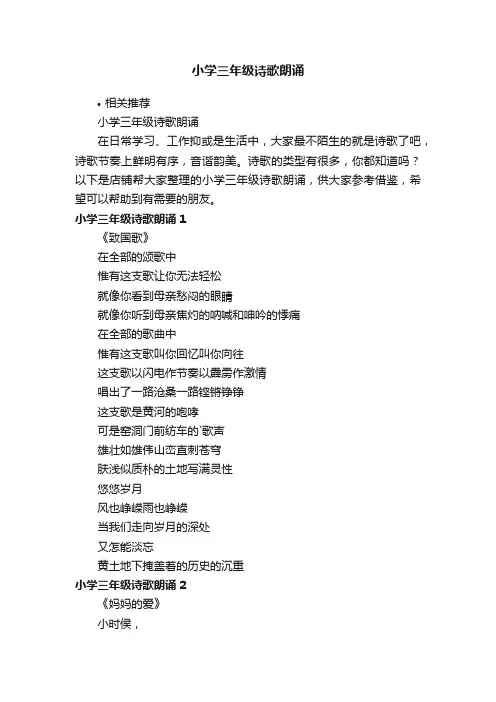 小学三年级诗歌朗诵

• 相关推荐

小学三年级诗歌朗诵

在日常学习、工作抑或是生活中，大家最不陌生的就是诗歌了吧，诗歌节奏上鲜明有序，音谐韵美。诗歌的类型有很多，你都知道吗？以下是店铺帮大家整理的小学三年级诗歌朗诵，供大家参考借鉴，希望可以帮助到有需要的朋友。

小学三年级诗歌朗诵 1

《致国歌》

在全部的颂歌中

惟有这支歌让你无法轻松

就像你看到母亲愁闷的眼睛

就像你听到母亲焦灼的呐喊和呻吟的悸痛

在全部的歌曲中

惟有这支歌叫你回忆叫你向往

这支歌以闪电作节奏以霹雳作激情

唱出了一路沧桑一路铿锵铮铮

这支歌是黄河的咆哮

可是窑洞门前纺车的`歌声

雄壮如雄伟山峦直刺苍穹

肤浅似质朴的土地写满灵性

悠悠岁月

风也峥嵘雨也峥嵘

当我们走向岁月的深处

又怎能淡忘

黄土地下掩盖着的历史的沉重

小学三年级诗歌朗诵 2

《妈妈的爱》

小时候，